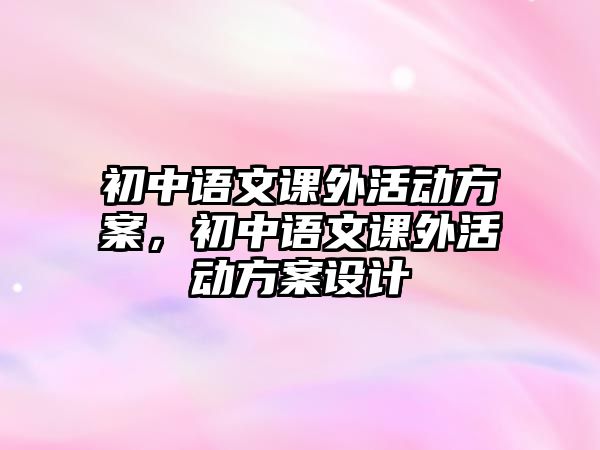 初中语文课外活动方案，初中语文课外活动方案设计